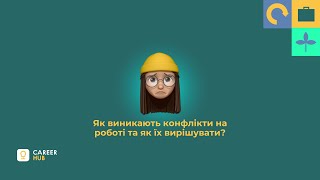 Як виникають конфлікти на роботі та як їх вирішувати?

CAREER
HUB